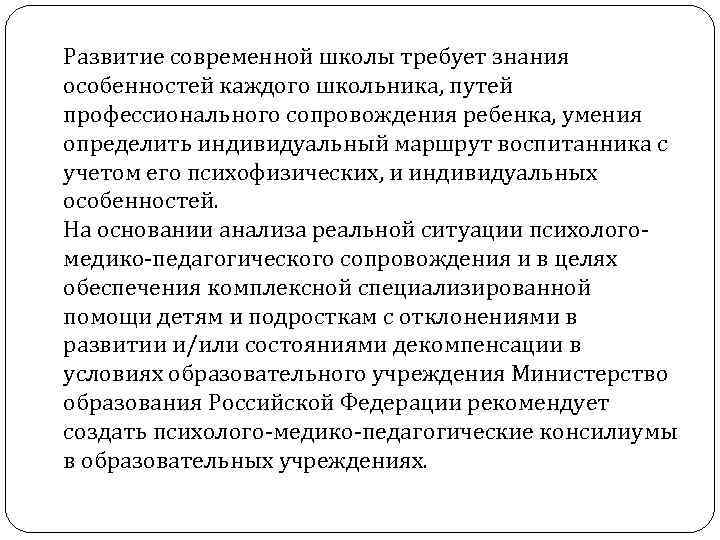 Развитие современной школы требует знания особенностей каждого школьника, путей профессионального сопровождения ребенка, умения определить индивидуальный маршрут воспитанника с учетом его психофизических, и индивидуальных особенностей.
На основании анализа реальной ситуации психолого-медико-педагогического сопровождения и в целях обеспечения комплексной специализированной помощи детям и подросткам с отклонениями в развитии и/или состояниями декомпенсации в условиях образовательного учреждения Министерство образования Российской Федерации рекомендует создать психолого-медико-педагогические консилиумы в образовательных учреждениях.